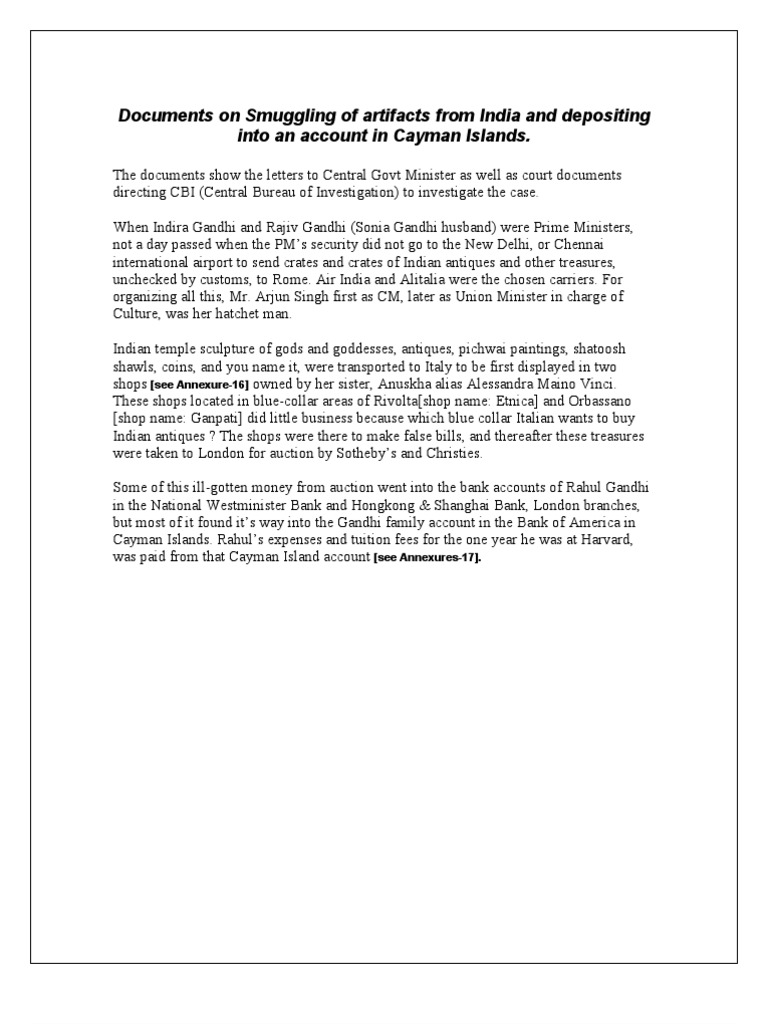 Documents on Smuggling of artifacts from India and depositing into an account in Cayman Islands.

The documents show the letters to Central Govt Minister as well as court documents directing CBI (Central Bureau of Investigation) to investigate the case.

When Indira Gandhi and Rajiv Gandhi (Sonia Gandhi husband) were Prime Ministers, not a day passed when the PM's security did not go to the New Delhi, or Chennai international airport to send crates and crates of Indian antiques and other treasures, unchecked by customs, to Rome. Air India and Alitalia were the chosen carriers. For organizing all this, Mr. Arjun Singh first as CM, later as Union Minister in charge of Culture, was her hatchet man.

Indian temple sculpture of gods and goddesses, antiques, pichwai paintings, shatoosh shawls, coins, and you name it, were transported to Italy to be first displayed in two shops [see Annexure-16] owned by her sister, Anuskha alias Alessandra Maino Vinci. These shops located in blue-collar areas of Rivolta[shop name: Etnica] and Orbassano [shop name: Ganpati] did little business because which blue collar Italian wants to buy Indian antiques ? The shops were there to make false bills, and thereafter these treasures were taken to London for auction by Sotheby's and Christies.

Some of this ill-gotten money from auction went into the bank accounts of Rahul Gandhi in the National Westminister Bank and Hongkong & Shanghai Bank, London branches, but most of it found it's way into the Gandhi family account in the Bank of America in Cayman Islands. Rahul's expenses and tuition fees for the one year he was at Harvard, was paid from that Cayman Island account [see Annexures-17].